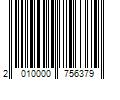 2 010000 756379